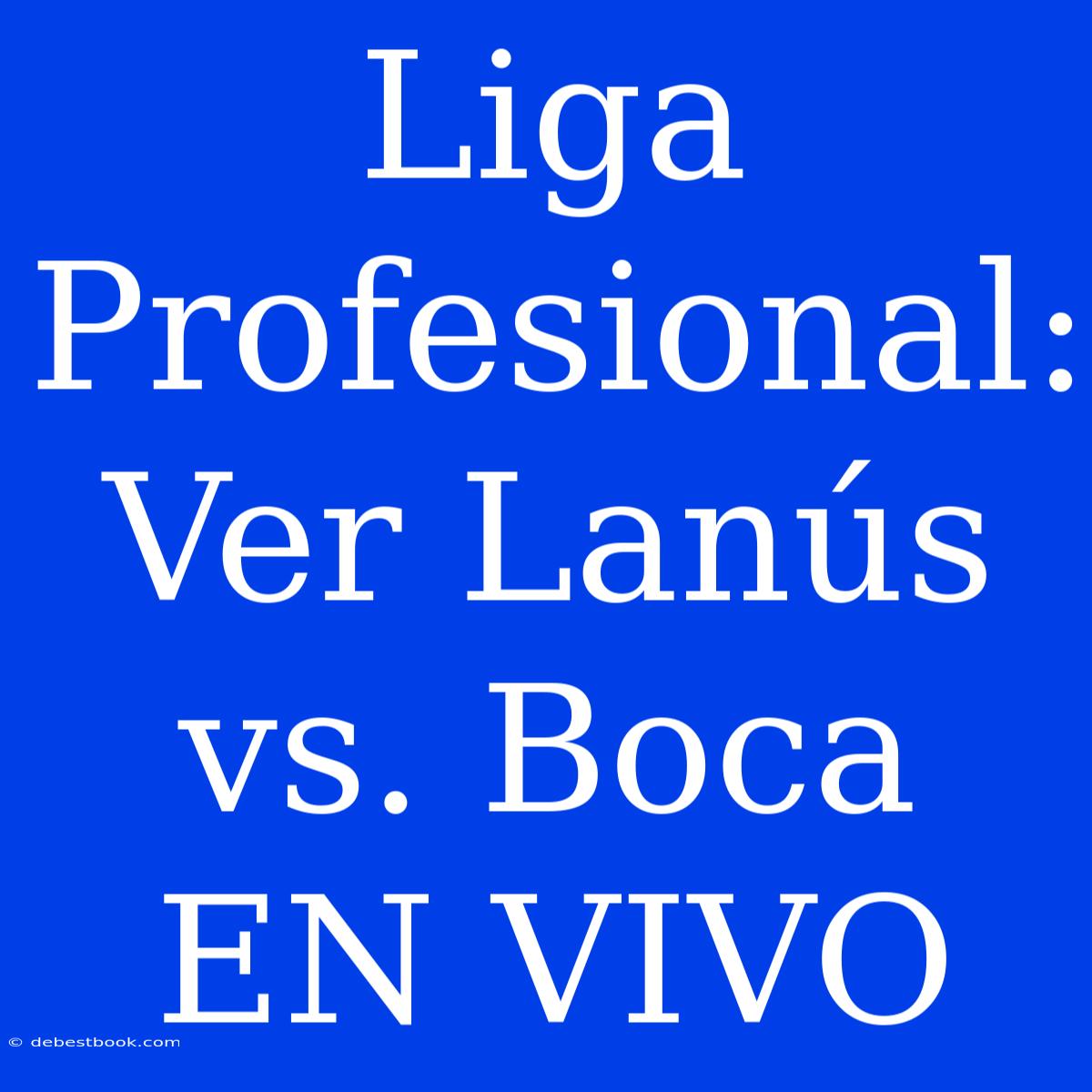 Liga Profesional: Ver Lanús vs. Boca EN VIVO

© debestbook.com